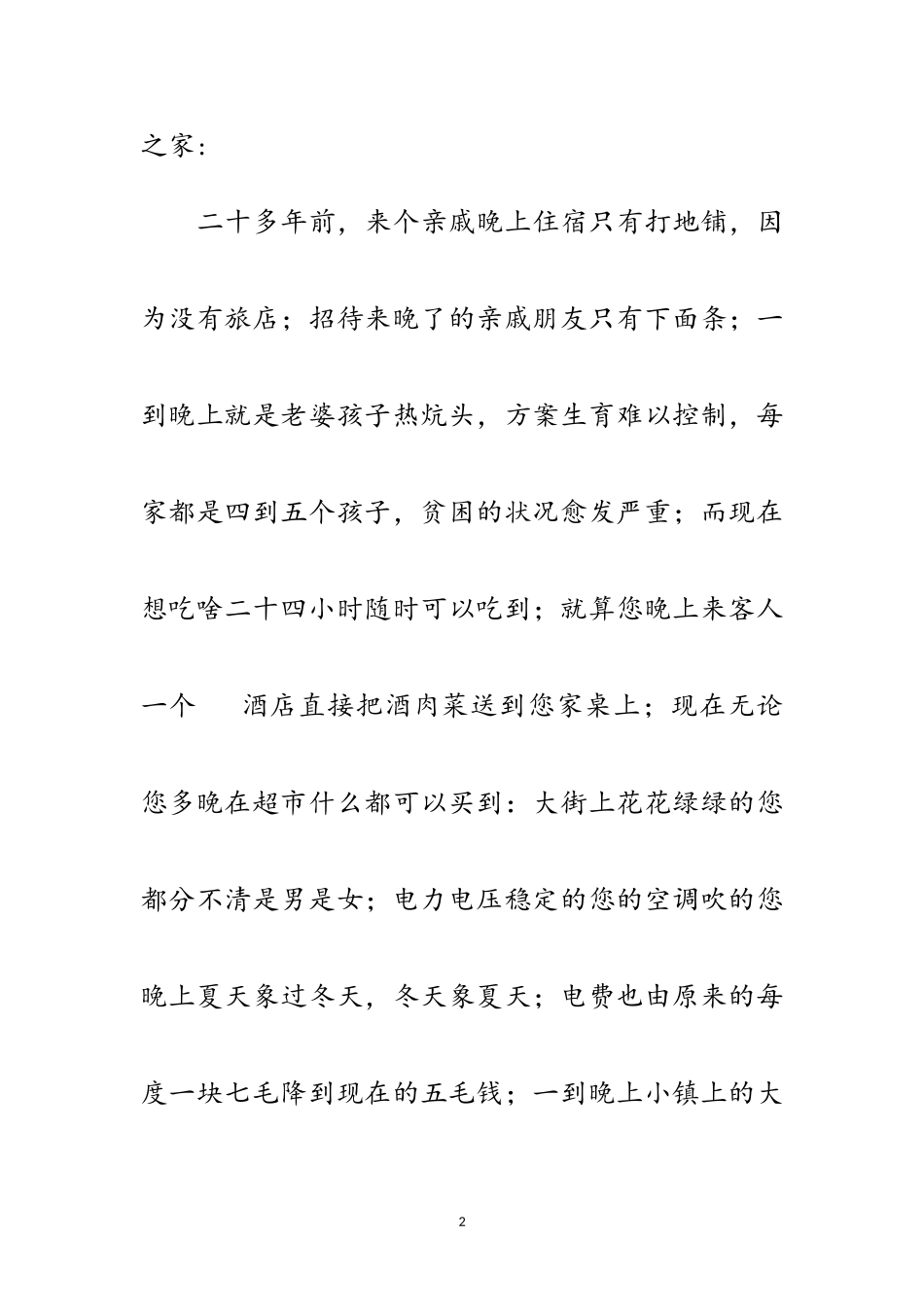 之家：

二十多年前，来个亲戚晚上住宿只有打地铺，因为没有旅店；招待来晚了的亲戚朋友只有下面条；一到晚上就是老婆孩子热炕头，方案生育难以控制，每家都是四到五个孩子，贫困的状况愈发严重；而现在想吃啥二十四小时随时可以吃到；就算您晚上来客人一个　　酒店直接把酒肉菜送到您家桌上；现在无论您多晚在超市什么都可以买到：大街上花花绿绿的您都分不清是男是女；电力电压稳定的您的空调吹的您晚上夏天象过冬天，冬天象夏天；电费也由原来的每度一块七毛降到现在的五毛钱；一到晚上小镇上的大

2